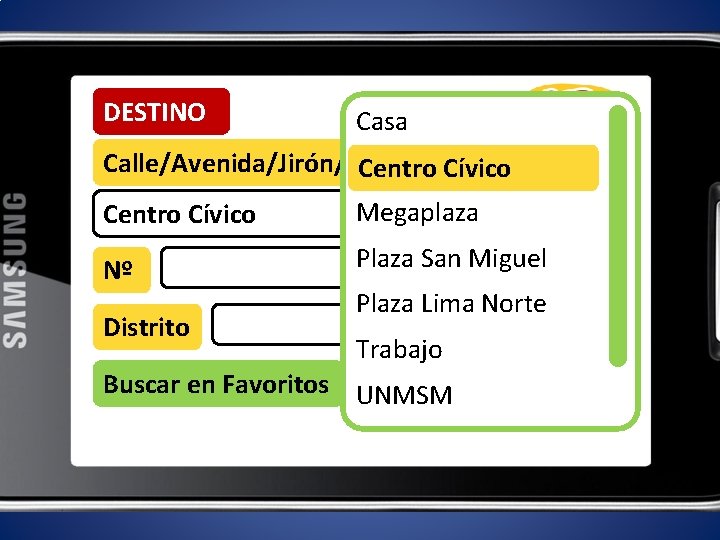 SAMSUNG

DESTINO

Calle/Avenida/Jirón/

Centro Cívico

Nº

Distrito

Buscar en Favoritos

Casa
Centro Cívico
Megaplaza
Plaza San Miguel
Plaza Lima Norte
Trabajo
UNMSM